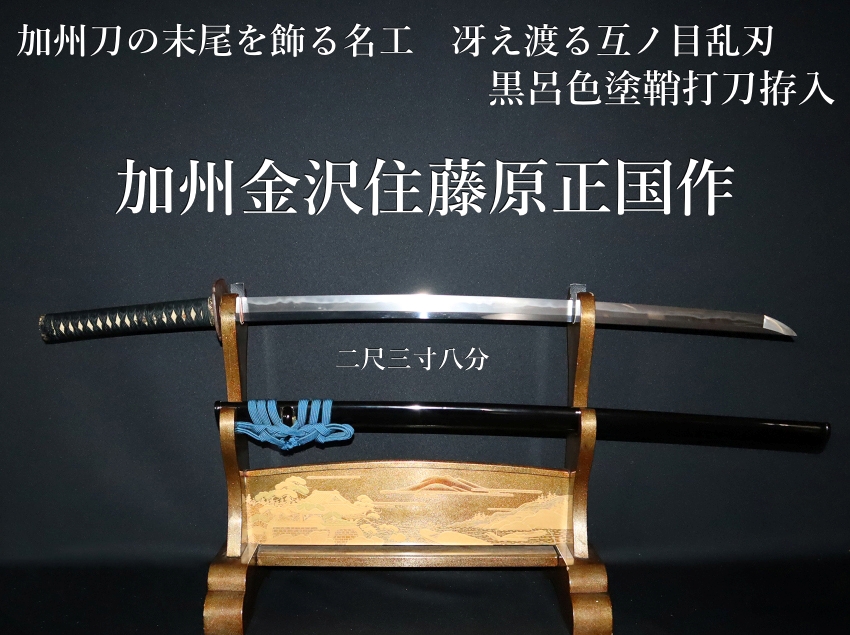 加州刀の末尾を飾る名工　冴え渡る互ノ目乱刃
黒呂色塗鞘打刀拵入

加州金沢住藤原正国作

二尺三寸八分